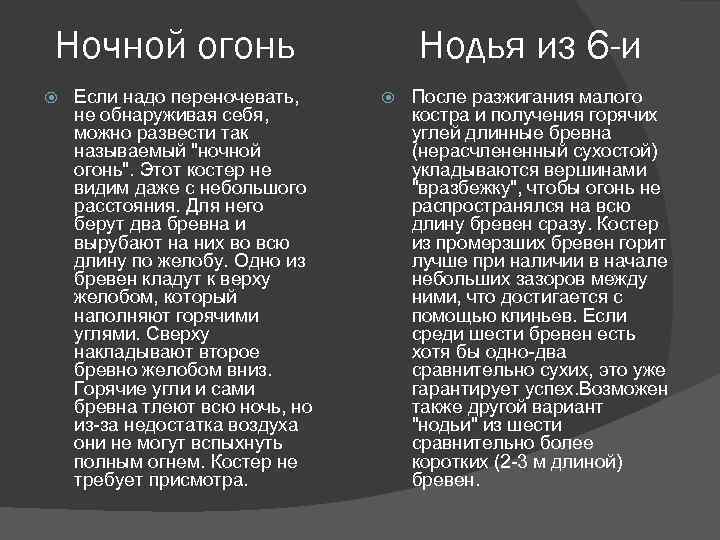 Ночной огонь

Если надо переночевать, не обнаруживая себя, можно развести так называемый "ночной огонь". Этот костер не видим даже с небольшого расстояния. Для него берут два бревна и вырубают на них во всю длину по желобу. Одно из бревен кладут к верху желобом, который наполняют горячими углями. Сверху накладывают второе бревно желобом вниз. Горячие угли и сами бревна тлеют всю ночь, но из-за недостатка воздуха они не могут вспыхнуть полным огнем. Костер не требует присмотра.

Нодья из 6-и

После разжигания малого костра и получения горячих углей длинные бревна (нерасчлененный сухостой) укладываются вершинами "вразбежку", чтобы огонь не распространялся на всю длину бревен сразу. Костер из промерзших бревен горит лучше при наличии в начале небольших зазоров между ними, что достигается с помощью клиньев. Если среди шести бревен есть хотя бы одно-два сравнительно сухих, это уже гарантирует успех.Возможен также другой вариант "нодьи" из шести сравнительно более коротких (2-3 м длиной) бревен.